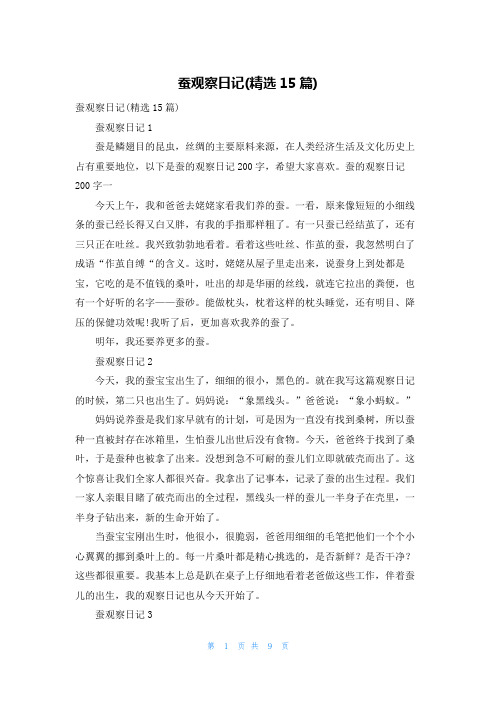 蚕观察日记(精选 15 篇)

蚕观察日记(精选 15 篇)

蚕观察日记 1

蚕是鳞翅目的昆虫，丝绸的主要原料来源，在人类经济生活及文化历史上占有重要地位，以下是蚕的观察日记 200 字，希望大家喜欢。蚕的观察日记 200 字一

今天上午，我和爸爸去姥姥家看我们养的蚕。一看，原来像短短的小细线条的蚕已经长得又白又胖，有我的手指那样粗了。有一只蚕已经结茧了，还有三只正在吐丝。我兴致勃勃地看着。看着这些吐丝、作茧的蚕，我忽然明白了成语“作茧自缚“的含义。这时，姥姥从屋子里走出来，说蚕身上到处都是宝，它吃的是不值钱的桑叶，吐出的却是华丽的丝线，就连它拉出的粪便，也有一个好听的名字——蚕砂。能做枕头，枕着这样的枕头睡觉，还有明目、降压的保健功效呢!我听了后，更加喜欢我养的蚕了。

明年，我还要养更多的蚕。

蚕观察日记 2

今天，我的蚕宝宝出生了，细细的很小，黑色的。就在我写这篇观察日记的时候，第二只也出生了。妈妈说：“象黑线头。”爸爸说：“象小蚂蚁。”

妈妈说养蚕是我们家早就有的计划，可是因为一直没有找到桑树，所以蚕种一直被封存在冰箱里，生怕蚕儿出世后没有食物。今天，爸爸终于找到了桑叶，于是蚕种也被拿了出来。没想到急不可耐的蚕儿们立即就破壳而出了。这个惊喜让我们全家人都很兴奋。我拿出了记事本，记录了蚕的出生过程。我们一家人亲眼目睹了破壳而出的全过程，黑线头一样的蚕儿一半身子在壳里，一半身子钻出来，新的生命开始了。

当蚕宝宝刚出生时，他很小，很脆弱，爸爸用细细的毛笔把他们一个个小心翼翼的挪到桑叶上的。每一片桑叶都是精心挑选的，是否新鲜？是否干净？这些都很重要。我基本上总是趴在桌子上仔细地看着老爸做这些工作，伴着蚕儿的出生，我的观察日记也从今天开始了。

蚕观察日记 3

第 1 页 共 9 页